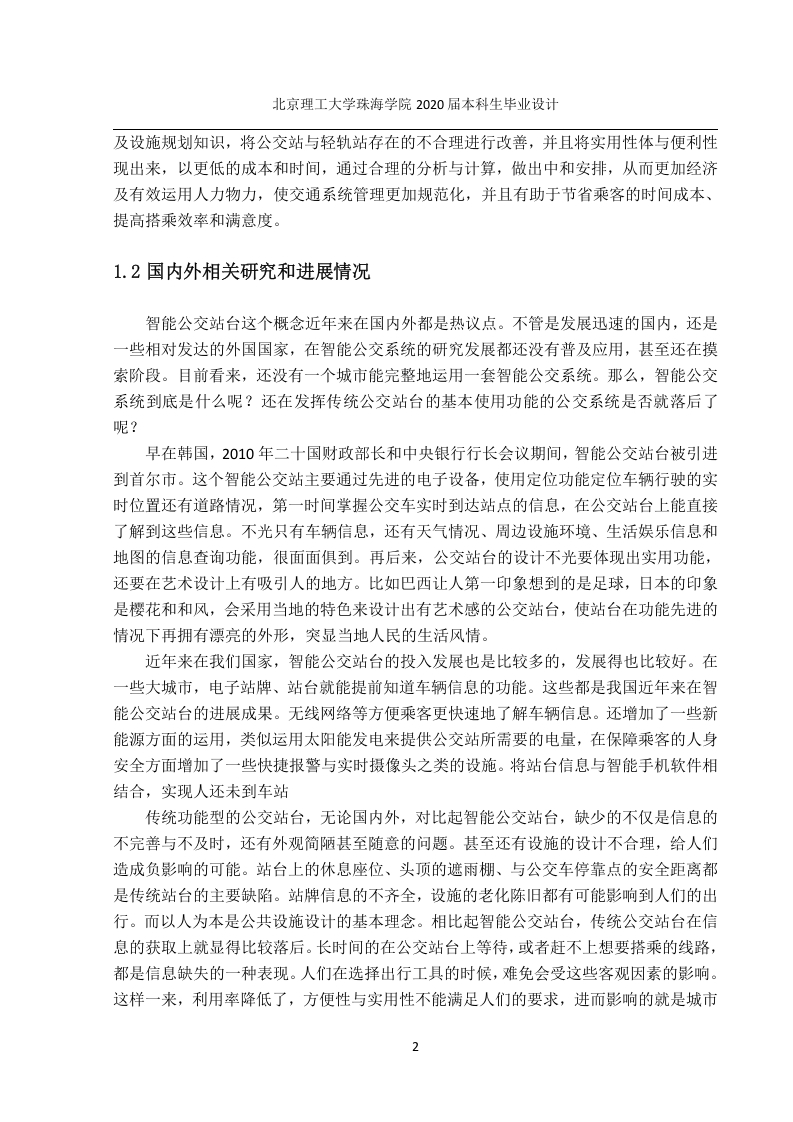 北京理工大学珠海学院 2020 届本科生毕业设计

及设施规划知识，将公交站与轻轨站存在的不合理进行改善，并且将实用性体与便利性现出来，以更低的成本和时间，通过合理的分析与计算，做出中和安排，从而更加经济及有效运用人力物力，使交通系统管理更加规范化，并且有助于节省乘客的时间成本、提高搭乘效率和满意度。

1.2 国内外相关研究和进展情况

智能公交站台这个概念近年来在国内外都是热议点。不管是发展迅速的国内，还是一些相对发达的外国国家，在智能公交系统的研究发展都还没有普及应用，甚至还在摸索阶段。目前看来，还没有一个城市能完整地运用一套智能公交系统。那么，智能公交系统到底是什么呢？还在发挥传统公交站台的基本使用功能的公交系统是否就落后了呢？

早在韩国，2010 年二十国财政部长和中央银行行长会议期间，智能公交站台被引进到首尔市。这个智能公交站主要通过先进的电子设备，使用定位功能定位车辆行驶的实时位置还有道路情况，第一时间掌握公交车实时到达站点的信息，在公交站台上能直接了解到这些信息。不光只有车辆信息，还有天气情况、周边设施环境、生活娱乐信息和地图的信息查询功能，很面面俱到。再后来，公交站台的设计不光要体现出实用功能，还要在艺术设计上有吸引人的地方。比如巴西让人第一印象想到的是足球，日本的印象是樱花和和风，会采用当地的特色来设计出有艺术感的公交站台，使站台在功能先进的情况下再拥有漂亮的外形，突显当地人民的生活风情。

近年来在我们国家，智能公交站台的投入发展也是比较多的，发展得也比较好。在一些大城市，电子站牌、站台就能提前知道车辆信息的功能。这些都是我国近年来在智能公交站台的进展成果。无线网络等方便乘客更快速地了解车辆信息。还增加了一些新能源方面的运用，类似运用太阳能发电来提供公交站所需要的电量，在保障乘客的人身安全方面增加了一些快捷报警与实时摄像头之类的设施。将站台信息与智能手机软件相结合，实现人还未到车站

传统功能型的公交站台，无论国内外，对比起智能公交站台，缺少的不仅是信息的不完善与不及时，还有外观简陋甚至随意的问题。甚至还有设施的设计不合理，给人们造成负影响的可能。站台上的休息座位、头顶的遮雨棚、与公交车停靠点的安全距离都是传统站台的主要缺陷。站牌信息的不齐全，设施的老化陈旧都有可能影响到人们的出行。而以人为本是公共设施设计的基本理念。相比起智能公交站台，传统公交站台在信息的获取上就显得比较落后。长时间的在公交站台上等待，或者赶不上想要搭乘的线路，都是信息缺失的一种表现。人们在选择出行工具的时候，难免会受这些客观因素的影响。这样一来，利用率降低了，方便性与实用性不能满足人们的要求，进而影响的就是城市

2